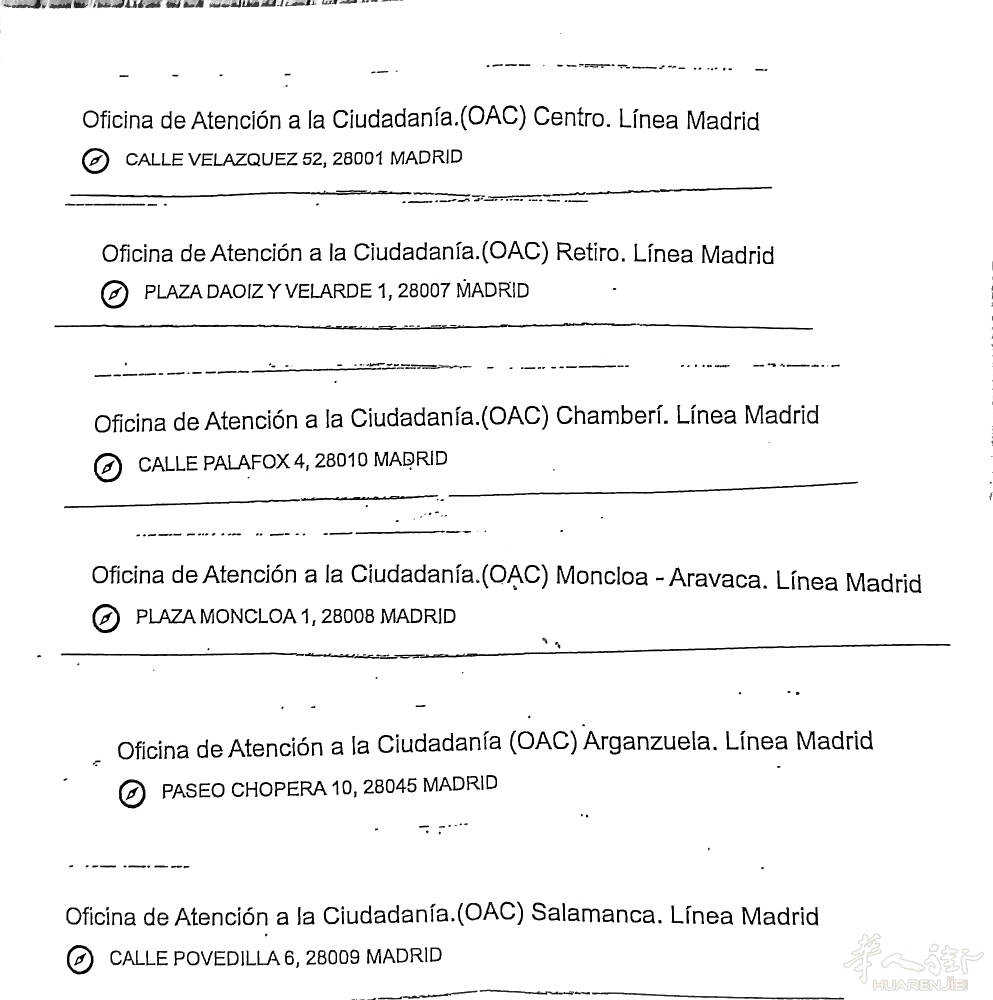 Oficina de Atención a la Ciudadanía.(OAC) Centro. Línea Madrid

CALLE VELAZQUEZ 52, 28001 MADRID

Oficina de Atención a la Ciudadanía.(OAC) Retiro. Línea Madrid

PLAZA DAOIZ Y VELARDE 1, 28007 MADRID

Oficina de Atención a la Ciudadanía.(OAC) Chamberí. Línea Madrid

CALLE PALAFOX 4, 28010 MADRID

Oficina de Atención a la Ciudadanía.(OAC) Moncloa - Aravaca. Línea Madrid

PLAZA MONCLOA 1, 28008 MADRID

Oficina de Atención a la Ciudadanía (OAC) Arganzuela. Línea Madrid

PASEO CHOPERA 10, 28045 MADRID

Oficina de Atención a la Ciudadanía.(OAC) Salamanca. Línea Madrid

CALLE POVEDILLA 6, 28009 MADRID

华人街
HUARENJIE